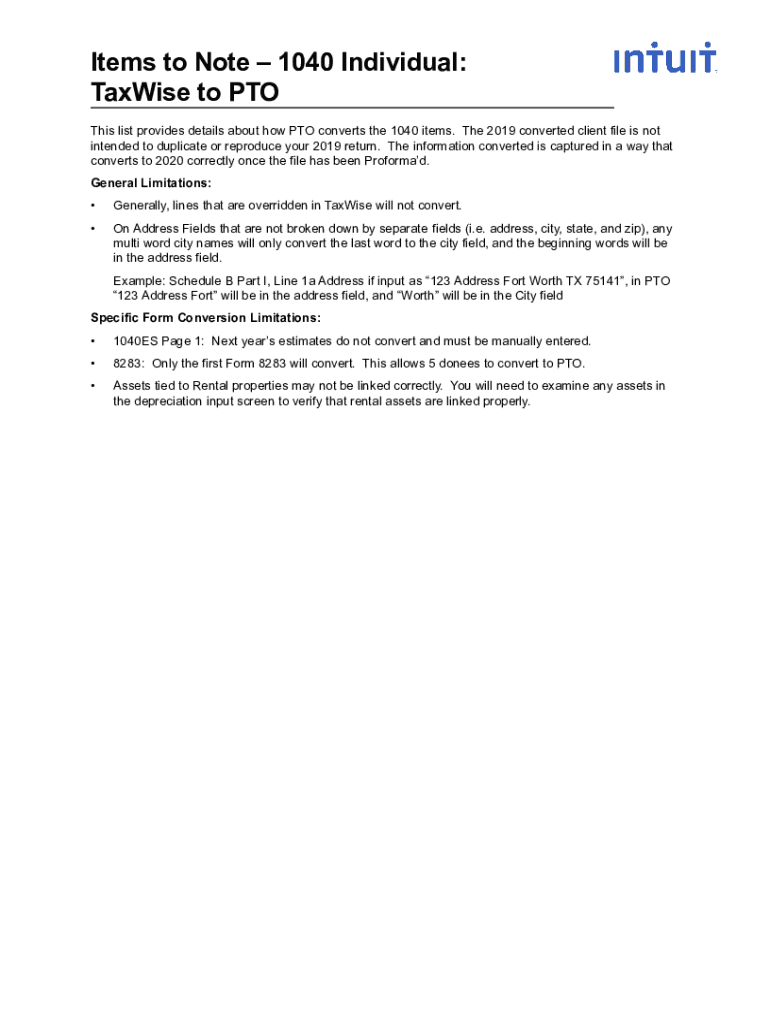 Items to Note – 1040 Individual: TaxWise to PTO

intuit

This list provides details about how PTO converts the 1040 items. The 2019 converted client file is not intended to duplicate or reproduce your 2019 return. The information converted is captured in a way that converts to 2020 correctly once the file has been Proforma'd.

General Limitations:

• Generally, lines that are overridden in TaxWise will not convert.

• On Address Fields that are not broken down by separate fields (i.e. address, city, state, and zip), any multi word city names will only convert the last word to the city field, and the beginning words will be in the address field.

Example: Schedule B Part I, Line 1a Address if input as "123 Address Fort Worth TX 75141", in PTO "123 Address Fort" will be in the address field, and "Worth" will be in the City field

Specific Form Conversion Limitations:

• 1040ES Page 1: Next year's estimates do not convert and must be manually entered.

• 8283: Only the first Form 8283 will convert. This allows 5 donees to convert to PTO.

• Assets tied to Rental properties may not be linked correctly. You will need to examine any assets in the depreciation input screen to verify that rental assets are linked properly.